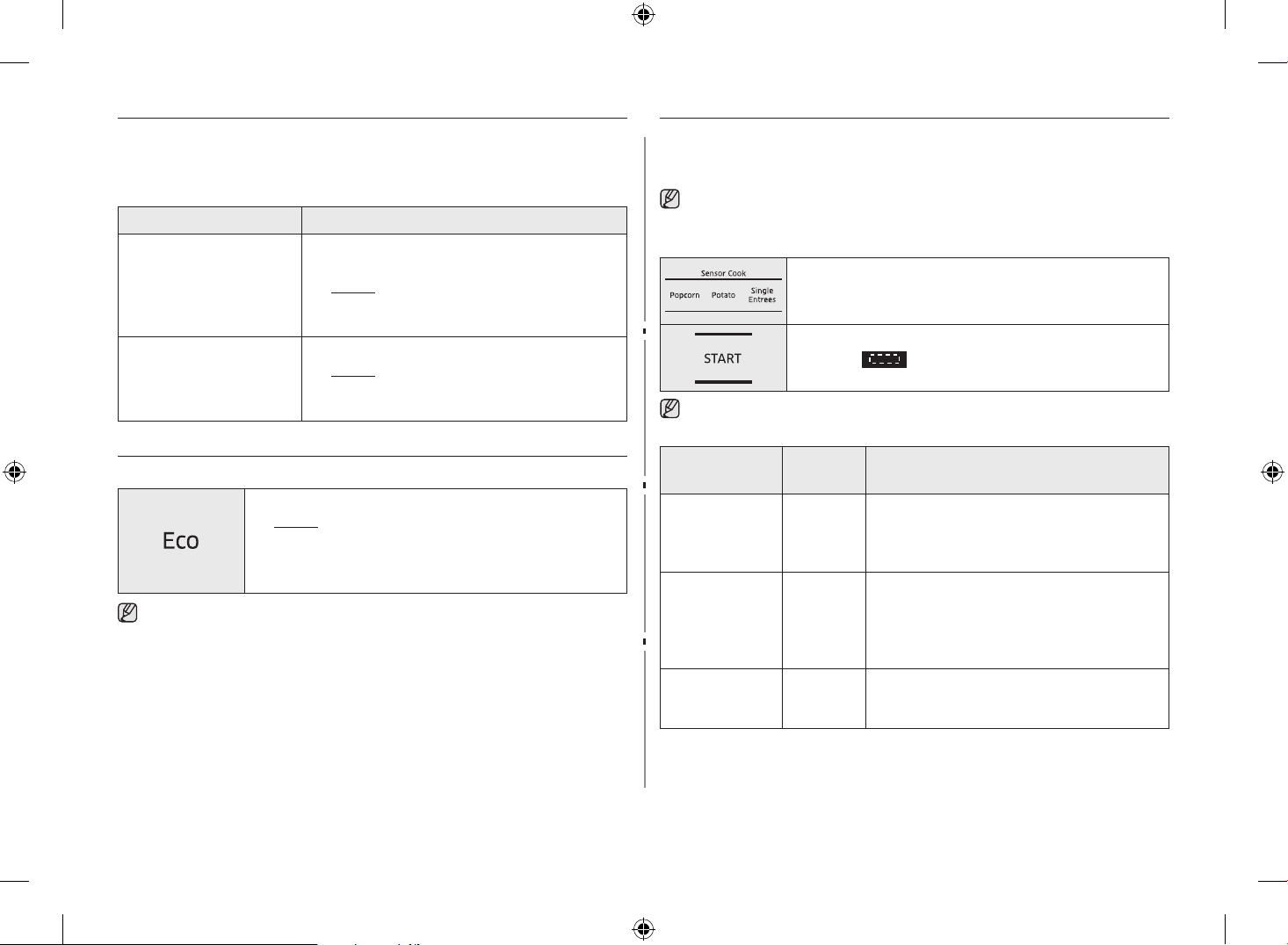 Eco

Sensor Cook
Popcorn Potato Single Entrees

START